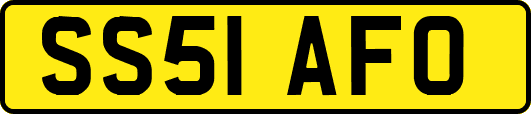 SS51 AFO